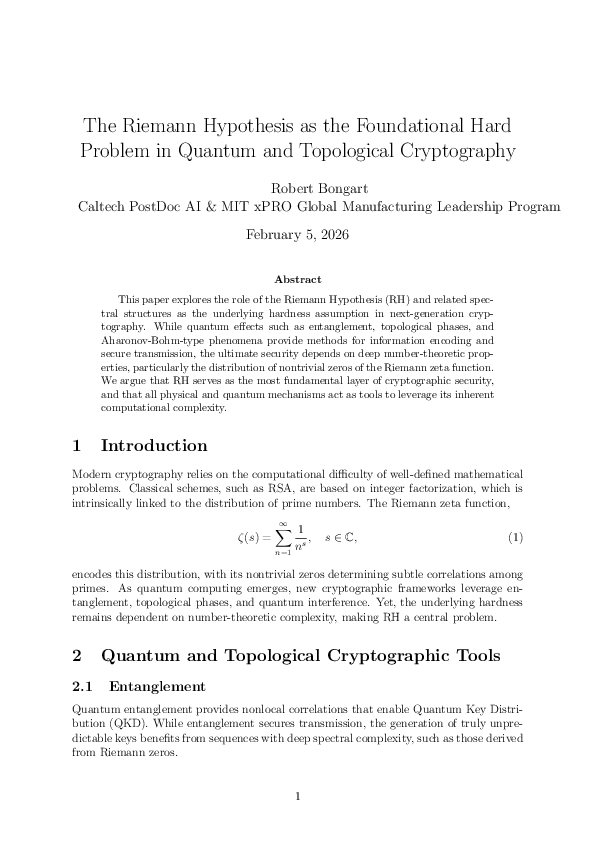 The Riemann Hypothesis as the Foundational Hard Problem in Quantum and Topological Cryptography

Robert Bongart
Caltech PostDoc AI & MIT xPRO Global Manufacturing Leadership Program

February 5, 2026

Abstract

This paper explores the role of the Riemann Hypothesis (RH) and related spectral structures as the underlying hardness assumption in next-generation cryptography. While quantum effects such as entanglement, topological phases, and Aharonov-Bohm-type phenomena provide methods for information encoding and secure transmission, the ultimate security depends on deep number-theoretic properties, particularly the distribution of nontrivial zeros of the Riemann zeta function. We argue that RH serves as the most fundamental layer of cryptographic security, and that all physical and quantum mechanisms act as tools to leverage its inherent computational complexity.

1 Introduction

Modern cryptography relies on the computational difficulty of well-defined mathematical problems. Classical schemes, such as RSA, are based on integer factorization, which is intrinsically linked to the distribution of prime numbers. The Riemann zeta function,

$\zeta(s) = \sum_{n=1}^{\infty} \frac{1}{n^s}, \quad s \in \mathbb{C},$ (1)

encodes this distribution, with its nontrivial zeros determining subtle correlations among primes. As quantum computing emerges, new cryptographic frameworks leverage entanglement, topological phases, and quantum interference. Yet, the underlying hardness remains dependent on number-theoretic complexity, making RH a central problem.

2 Quantum and Topological Cryptographic Tools

2.1 Entanglement

Quantum entanglement provides nonlocal correlations that enable Quantum Key Distribution (QKD). While entanglement secures transmission, the generation of truly unpredictable keys benefits from sequences with deep spectral complexity, such as those derived from Riemann zeros.

1